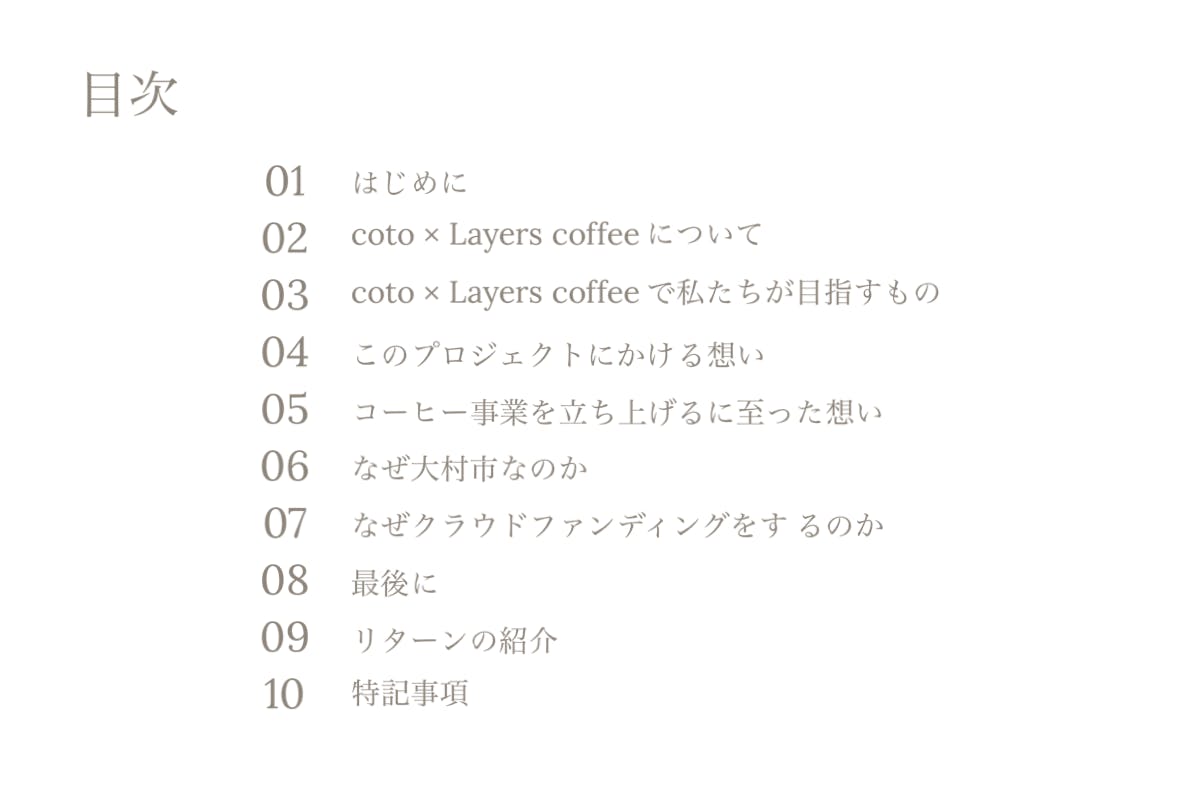 目次

01 はじめに
02 coto × Layers coffee について
03 coto × Layers coffee で私たちが目指すもの
04 このプロジェクトにかける想い
05 コーヒー事業を立ち上げるに至った想い
06 なぜ大村市なのか
07 なぜクラウドファンディングをす るのか
08 最後に
09 リターンの紹介
10 特記事項